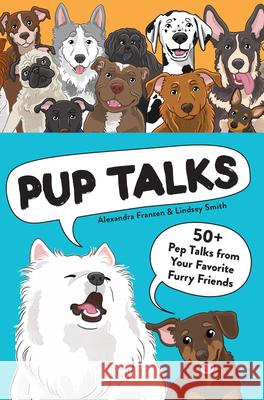 PUP TALKS

Alexandra Franzen & Lindsey Smith

50+ Pep Talks from Your Favorite Furry Friends

Kraina Książek